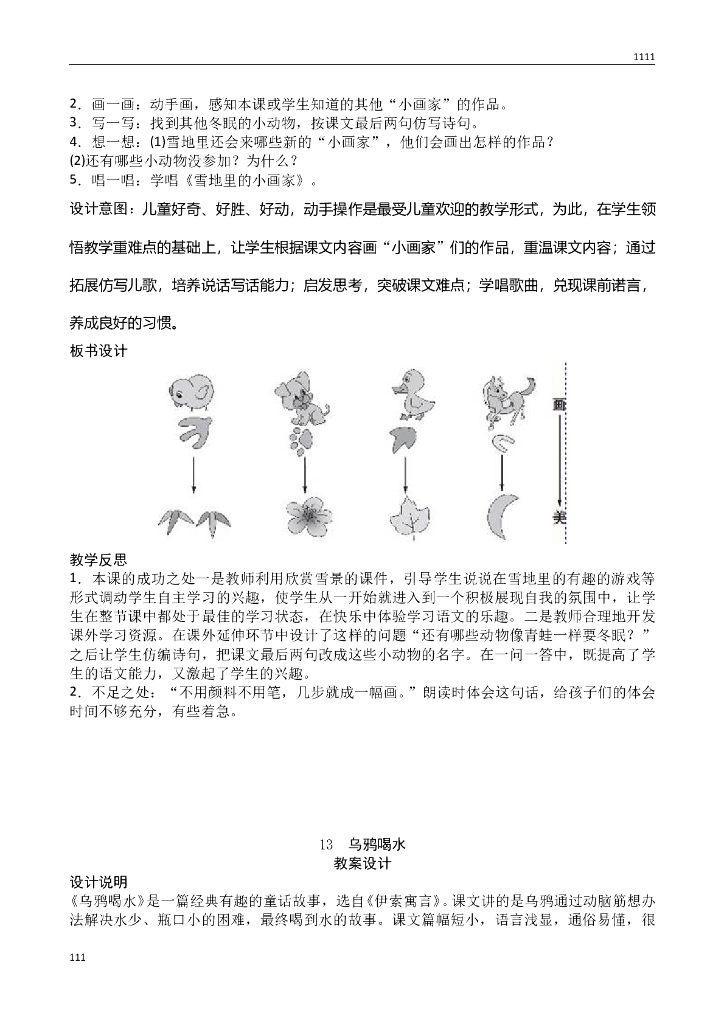 1111

2．画一画：动手画，感知本课或学生知道的其他“小画家”的作品。
3．写一写：找到其他冬眠的小动物，按课文最后两句仿写诗句。
4．想一想：(1)雪地里还会来哪些新的“小画家”，他们会画出怎样的作品？
(2)还有哪些小动物没参加？为什么？
5．唱一唱：学唱《雪地里的小画家》。

设计意图：儿童好奇、好胜、好动，动手操作是最受儿童欢迎的教学形式，为此，在学生领悟教学重难点的基础上，让学生根据课文内容画“小画家”们的作品，重温课文内容；通过拓展仿写儿歌，培养说话写话能力；启发思考，突破课文难点；学唱歌曲，兑现课前诺言，养成良好的习惯。

板书设计

画

美

教学反思
1．本课的成功之处一是教师利用欣赏雪景的课件，引导学生说说在雪地里的有趣的游戏等形式调动学生自主学习的兴趣，使学生从一开始就进入到一个积极展现自我的氛围中，让学生在整节课中都处于最佳的学习状态，在快乐中体验学习语文的乐趣。二是教师合理地开发课外学习资源。在课外延伸环节中设计了这样的问题“还有哪些动物像青蛙一样要冬眠？”之后让学生仿编诗句，把课文最后两句改成这些小动物的名字。在一问一答中，既提高了学生的语文能力，又激起了学生的兴趣。
2．不足之处：“不用颜料不用笔，几步就成一幅画。”朗读时体会这句话，给孩子们的体会时间不够充分，有些着急。

13　乌鸦喝水
教案设计

设计说明
《乌鸦喝水》是一篇经典有趣的童话故事，选自《伊索寓言》。课文讲的是乌鸦通过动脑筋想办法解决水少、瓶口小的困难，最终喝到水的故事。课文篇幅短小，语言浅显，通俗易懂，很

111